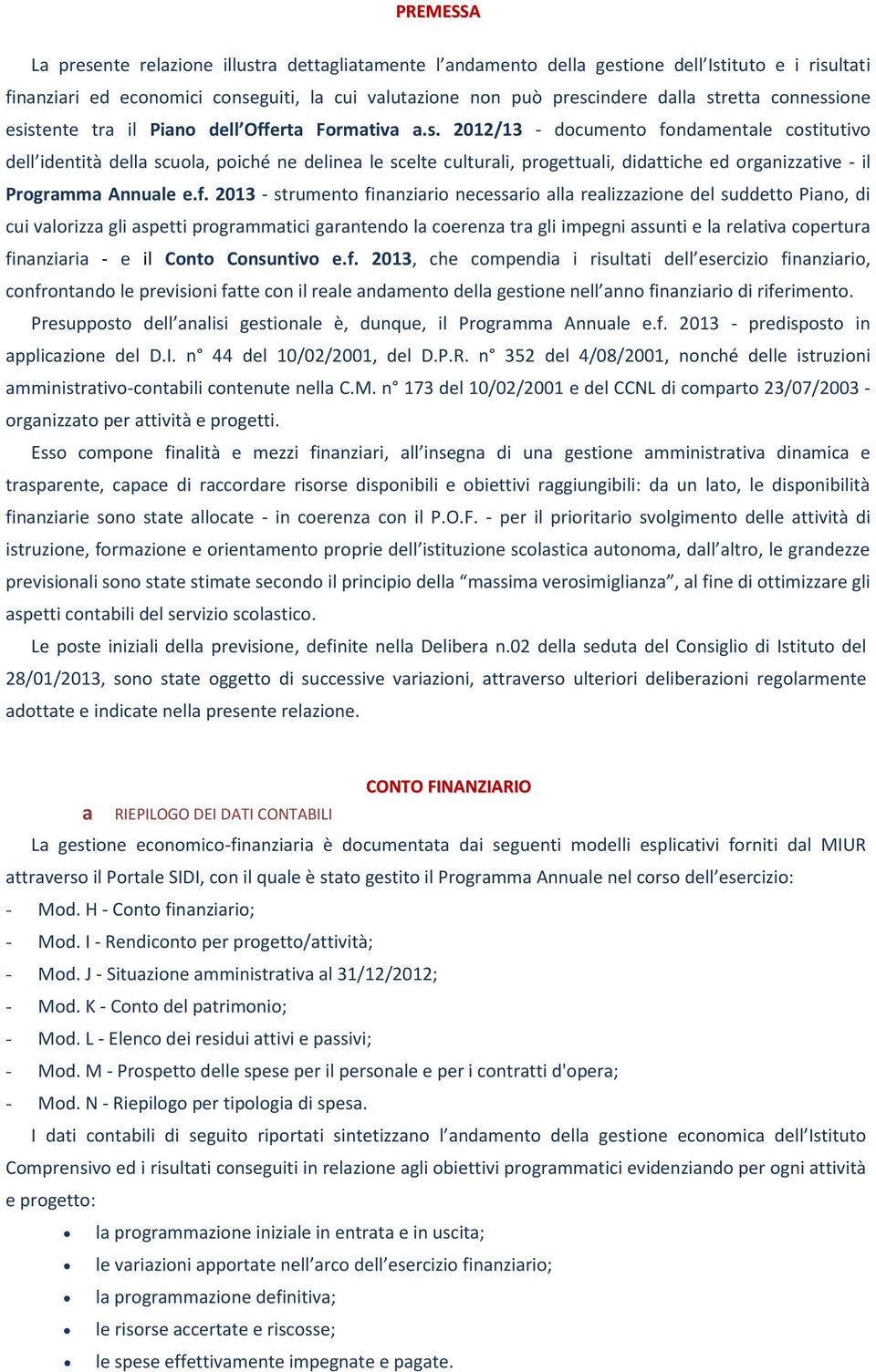 PREMESSA

La presente relazione illustra dettagliatamente l'andamento della gestione dell'Istituto e i risultati finanziari ed economici conseguiti, la cui valutazione non può prescindere dalla stretta connessione esistente tra il Piano dell'Offerta Formativa a.s. 2012/13 - documento fondamentale costitutivo dell'identità della scuola, poiché ne delinea le scelte culturali, progettuali, didattiche ed organizzative - il Programma Annuale e.f. 2013 - strumento finanziario necessario alla realizzazione del suddetto Piano, di cui valorizza gli aspetti programmatici garantendo la coerenza tra gli impegni assunti e la relativa copertura finanziaria - e il Conto Consuntivo e.f. 2013, che compendia i risultati dell'esercizio finanziario, confrontando le previsioni fatte con il reale andamento della gestione nell'anno finanziario di riferimento.

Presupposto dell'analisi gestionale è, dunque, il Programma Annuale e.f. 2013 - predisposto in applicazione del D.I. n° 44 del 10/02/2001, del D.P.R. n° 352 del 4/08/2001, nonché delle istruzioni amministrativo-contabili contenute nella C.M. n° 173 del 10/02/2001 e del CCNL di comparto 23/07/2003 - organizzato per attività e progetti.

Esso compone finalità e mezzi finanziari, all'insegna di una gestione amministrativa dinamica e trasparente, capace di raccordare risorse disponibili e obiettivi raggiungibili: da un lato, le disponibilità finanziarie sono state allocate - in coerenza con il P.O.F. - per il prioritario svolgimento delle attività di istruzione, formazione e orientamento proprie dell'istituzione scolastica autonoma, dall'altro, le grandezze previsionali sono state stimate secondo il principio della "massima verosimiglianza", al fine di ottimizzare gli aspetti contabili del servizio scolastico.

Le poste iniziali della previsione, definite nella Delibera n.02 della seduta del Consiglio di Istituto del 28/01/2013, sono state oggetto di successive variazioni, attraverso ulteriori deliberazioni regolarmente adottate e indicate nella presente relazione.

CONTO FINANZIARIO

a RIEPILOGO DEI DATI CONTABILI

La gestione economico-finanziaria è documentata dai seguenti modelli esplicativi forniti dal MIUR attraverso il Portale SIDI, con il quale è stato gestito il Programma Annuale nel corso dell'esercizio:
- Mod. H - Conto finanziario;
- Mod. I - Rendiconto per progetto/attività;
- Mod. J - Situazione amministrativa al 31/12/2012;
- Mod. K - Conto del patrimonio;
- Mod. L - Elenco dei residui attivi e passivi;
- Mod. M - Prospetto delle spese per il personale e per i contratti d'opera;
- Mod. N - Riepilogo per tipologia di spesa.

I dati contabili di seguito riportati sintetizzano l'andamento della gestione economica dell'Istituto Comprensivo ed i risultati conseguiti in relazione agli obiettivi programmatici evidenziando per ogni attività e progetto:
• la programmazione iniziale in entrata e in uscita;
• le variazioni apportate nell'arco dell'esercizio finanziario;
• la programmazione definitiva;
• le risorse accertate e riscosse;
• le spese effettivamente impegnate e pagate.